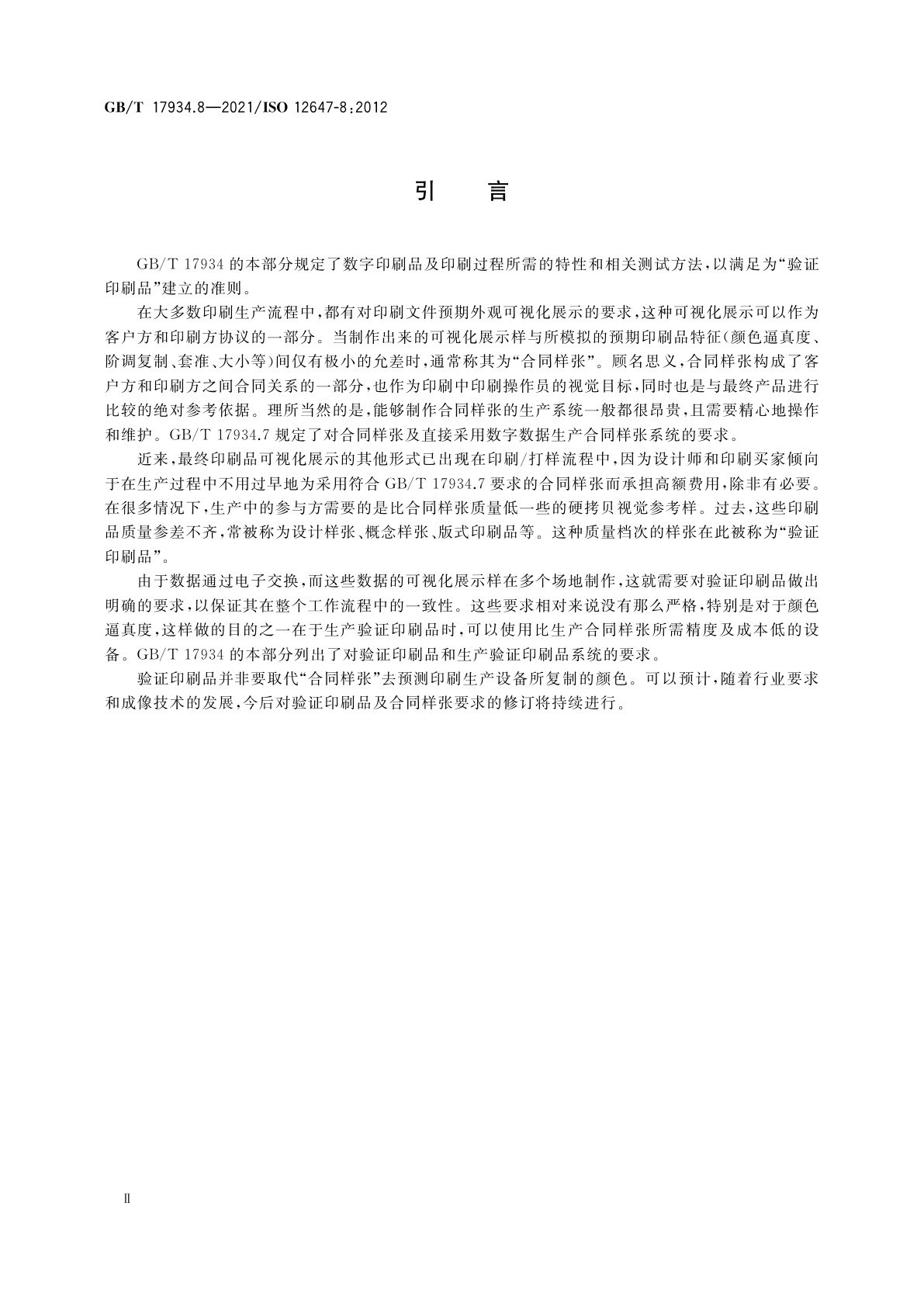 GB/T 17934.8—2021/ISO 12647-8:2012

引　言

GB/T 17934 的本部分规定了数字印刷品及印刷过程所需的特性和相关测试方法，以满足为“验证印刷品”建立的准则。

在大多数印刷生产流程中，都有对印刷文件预期外观可视化展示的要求，这种可视化展示可以作为客户方和印刷方协议的一部分。当制作出来的可视化展示样与所模拟的预期印刷品特征（颜色逼真度、阶调复制、套准、大小等）间仅有极小的允差时，通常称其为“合同样张”。顾名思义，合同样张构成了客户方和印刷方之间合同关系的一部分，也作为印刷中印刷操作员的视觉目标，同时也是与最终产品进行比较的绝对参考依据。理所当然的是，能够制作合同样张的生产系统一般都很昂贵，且需要精心地操作和维护。GB/T 17934.7 规定了对合同样张及直接采用数字数据生产合同样张系统的要求。

近来，最终印刷品可视化展示的其他形式已出现在印刷/打样流程中，因为设计师和印刷买家倾向于在生产过程中不用过早地为采用符合 GB/T 17934.7 要求的合同样张而承担高额费用，除非有必要。在很多情况下，生产中的参与方需要的是比合同样张质量低一些的硬拷贝视觉参考样。过去，这些印刷品质量参差不齐，常被称为设计样张、概念样张、版式印刷品等。这种质量档次的样张在此被称为“验证印刷品”。

由于数据通过电子交换，而这些数据的可视化展示样在多个场地制作，这就需要对验证印刷品做出明确的要求，以保证其在整个工作流程中的一致性。这些要求相对来说没有那么严格，特别是对于颜色逼真度，这样做的目的之一在于生产验证印刷品时，可以使用比生产合同样张所需精度及成本低的设备。GB/T 17934 的本部分列出了对验证印刷品和生产验证印刷品系统的要求。

验证印刷品并非要取代“合同样张”去预测印刷生产设备所复制的颜色。可以预计，随着行业要求和成像技术的发展，今后对验证印刷品及合同样张要求的修订将持续进行。

Ⅱ